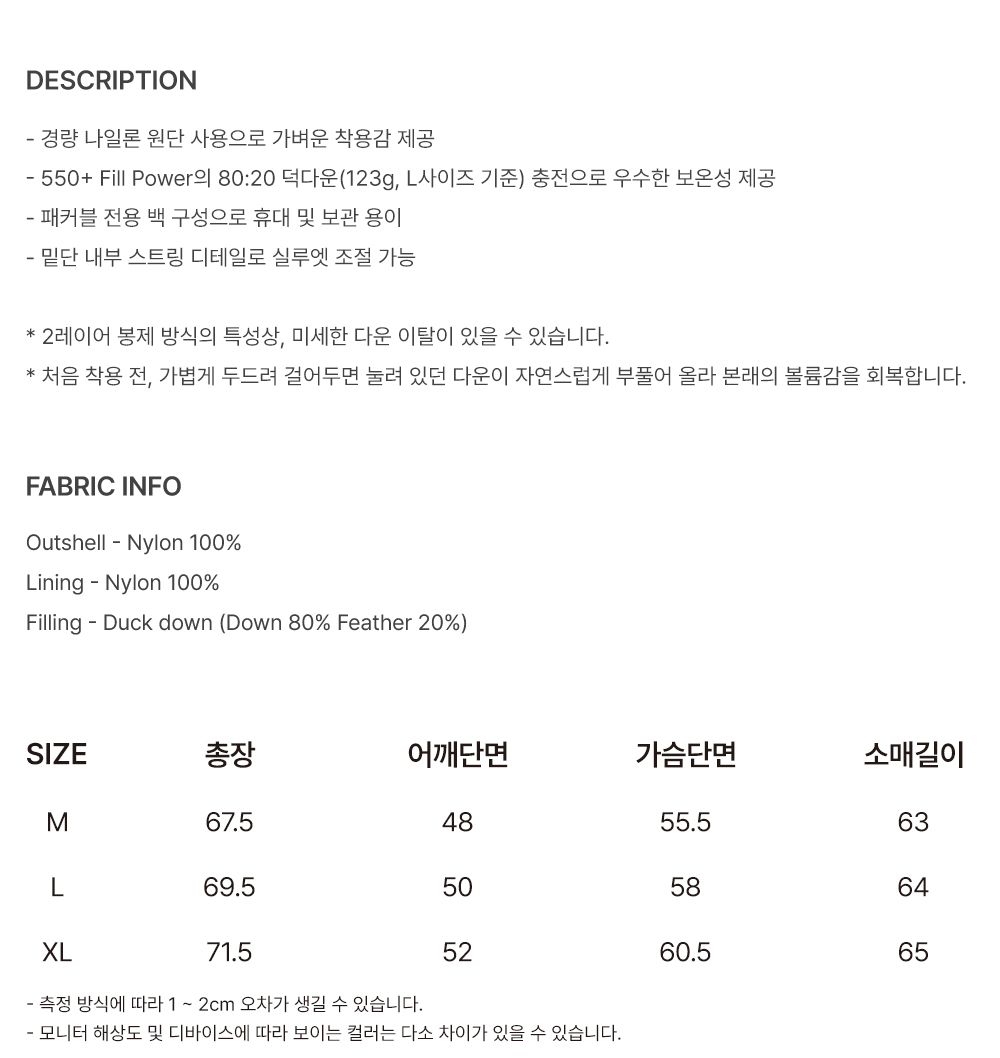 DESCRIPTION

- 경량 나일론 원단 사용으로 가벼운 착용감 제공
- 550+ Fill Power의 80:20 덕다운(123g, L사이즈 기준) 충전으로 우수한 보온성 제공
- 패커블 전용 백 구성으로 휴대 및 보관 용이
- 밑단 내부 스트링 디테일로 실루엣 조절 가능

* 2레이어 봉제 방식의 특성상, 미세한 다운 이탈이 있을 수 있습니다.
* 처음 착용 전, 가볍게 두드려 걸어두면 눌려 있던 다운이 자연스럽게 부풀어 올라 본래의 볼륨감을 회복합니다.

FABRIC INFO

Outshell - Nylon 100%
Lining - Nylon 100%
Filling - Duck down (Down 80% Feather 20%)

| SIZE | 총장 | 어깨단면 | 가슴단면 | 소매길이 |
|---|---|---|---|---|
| M | 67.5 | 48 | 55.5 | 63 |
| L | 69.5 | 50 | 58 | 64 |
| XL | 71.5 | 52 | 60.5 | 65 |

- 측정 방식에 따라 1 ~ 2cm 오차가 생길 수 있습니다.
- 모니터 해상도 및 디바이스에 따라 보이는 컬러는 다소 차이가 있을 수 있습니다.